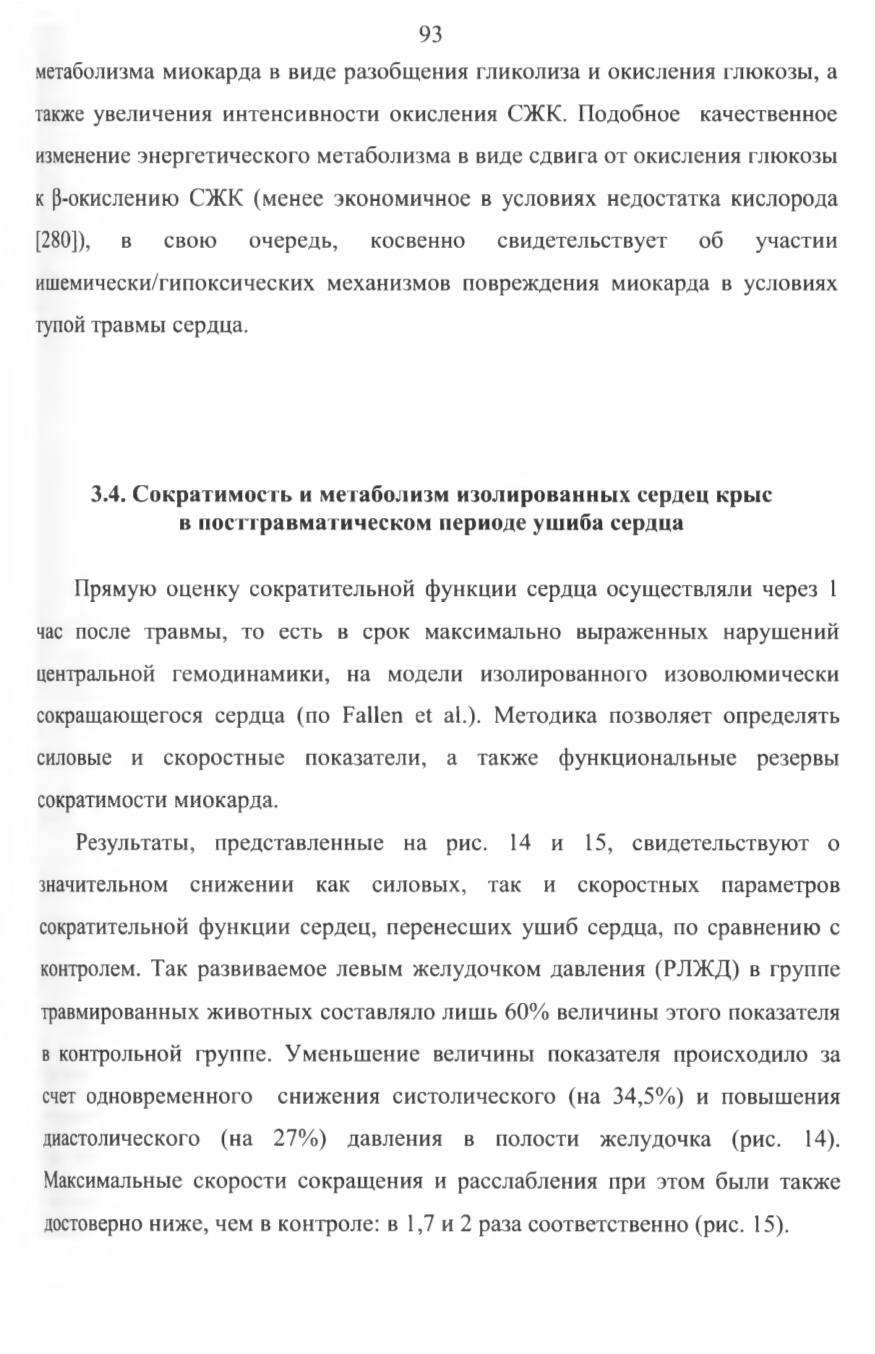 93

метаболизма миокарда в виде разобщения гликолиза и окисления глюкозы, а также увеличения интенсивности окисления СЖК. Подобное качественное изменение энергетического метаболизма в виде сдвига от окисления глюкозы к β-окислению СЖК (менее экономичное в условиях недостатка кислорода [280]), в свою очередь, косвенно свидетельствует об участии ишемически/гипоксических механизмов повреждения миокарда в условиях тупой травмы сердца.

3.4. Сократимость и метаболизм изолированных сердец крыс в посттравматическом периоде ушиба сердца

Прямую оценку сократительной функции сердца осуществляли через 1 час после травмы, то есть в срок максимально выраженных нарушений центральной гемодинамики, на модели изолированного изоволюмически сокращающегося сердца (по Fallen et al.). Методика позволяет определять силовые и скоростные показатели, а также функциональные резервы сократимости миокарда.

Результаты, представленные на рис. 14 и 15, свидетельствуют о значительном снижении как силовых, так и скоростных параметров сократительной функции сердец, перенесших ушиб сердца, по сравнению с контролем. Так развиваемое левым желудочком давления (РЛЖД) в группе травмированных животных составляло лишь 60% величины этого показателя в контрольной группе. Уменьшение величины показателя происходило за счет одновременного снижения систолического (на 34,5%) и повышения диастолического (на 27%) давления в полости желудочка (рис. 14). Максимальные скорости сокращения и расслабления при этом были также достоверно ниже, чем в контроле: в 1,7 и 2 раза соответственно (рис. 15).